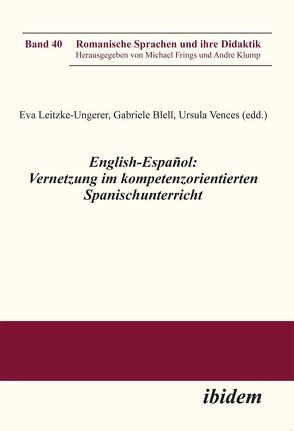 Band 40 Romanische Sprachen und ihre Didaktik
Herausgegeben von Michael Frings und Andre Klump

Eva Leitzke-Ungerer, Gabriele Blell, Ursula Vences (edd.)

English-Español:
Vernetzung im kompetenzorientierten Spanischunterricht

ibidem